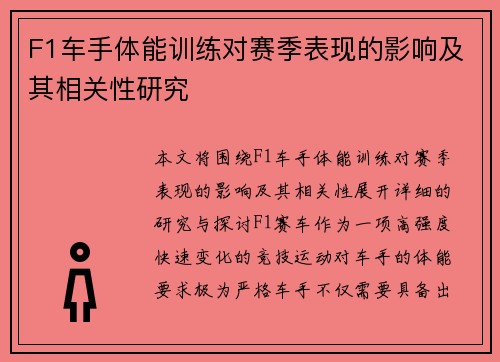 F1车手体能训练对赛季表现的影响及其相关性研究

本文将围绕F1车手体能训练对赛季表现的影响及其相关性展开详细的研究与探讨F1赛车作为一项高强度快速变化的竞技运动对车手的体能要求极为严格车手不仅需要具备出